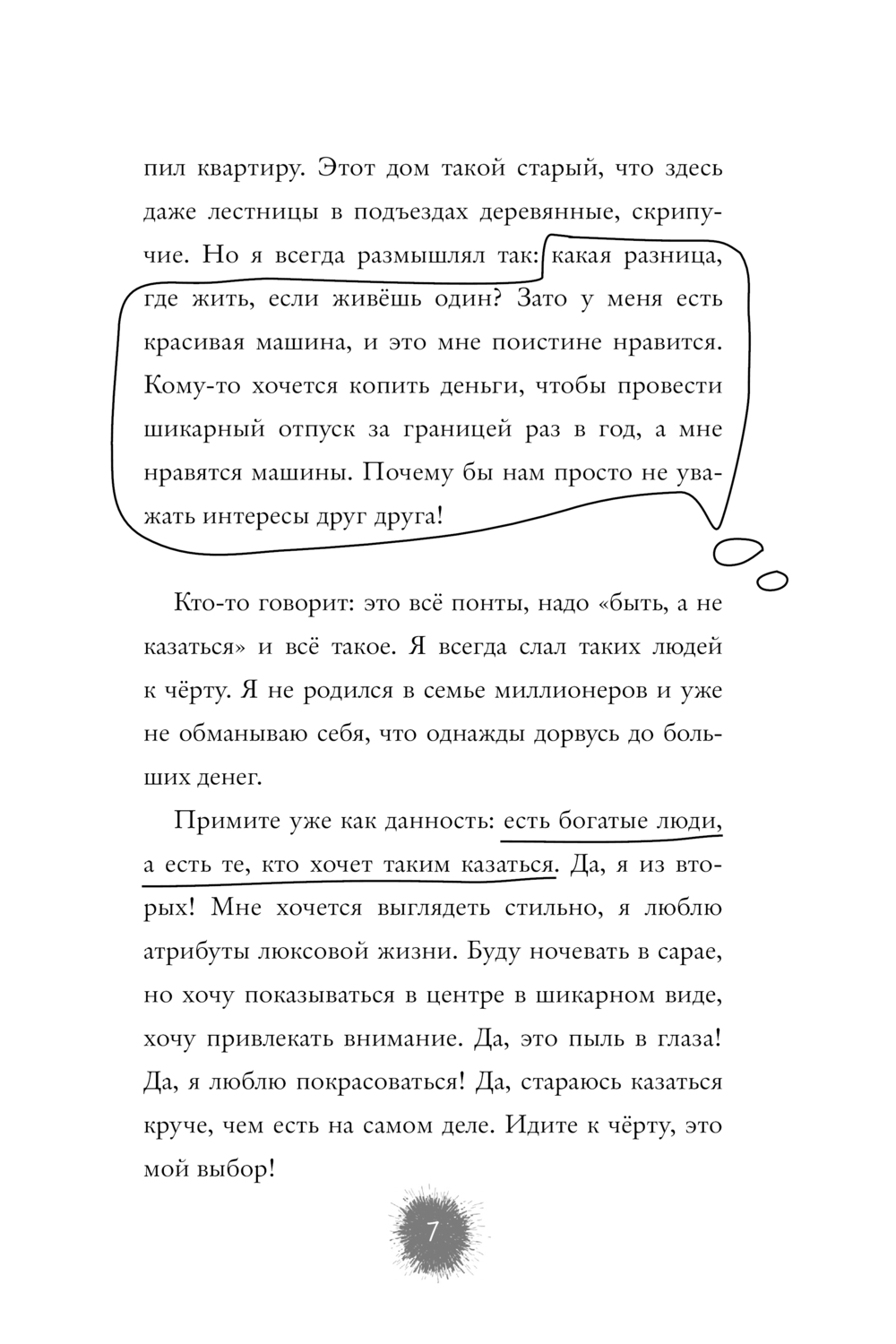 пил квартиру. Этот дом такой старый, что здесь даже лестницы в подъездах деревянные, скрипучие. Но я всегда размышлял так: какая разница, где жить, если живёшь один? Зато у меня есть красивая машина, и это мне поистине нравится. Кому-то хочется копить деньги, чтобы провести шикарный отпуск за границей раз в год, а мне нравятся машины. Почему бы нам просто не уважать интересы друг друга!

Кто-то говорит: это всё понты, надо «быть, а не казаться» и всё такое. Я всегда слал таких людей к чёрту. Я не родился в семье миллионеров и уже не обманываю себя, что однажды дорвусь до больших денег.

Примите уже как данность: есть богатые люди, а есть те, кто хочет таким казаться. Да, я из вторых! Мне хочется выглядеть стильно, я люблю атрибуты люксовой жизни. Буду ночевать в сарае, но хочу показываться в центре в шикарном виде, хочу привлекать внимание. Да, это пыль в глаза! Да, я люблю покрасоваться! Да, стараюсь казаться круче, чем есть на самом деле. Идите к чёрту, это мой выбор!

7